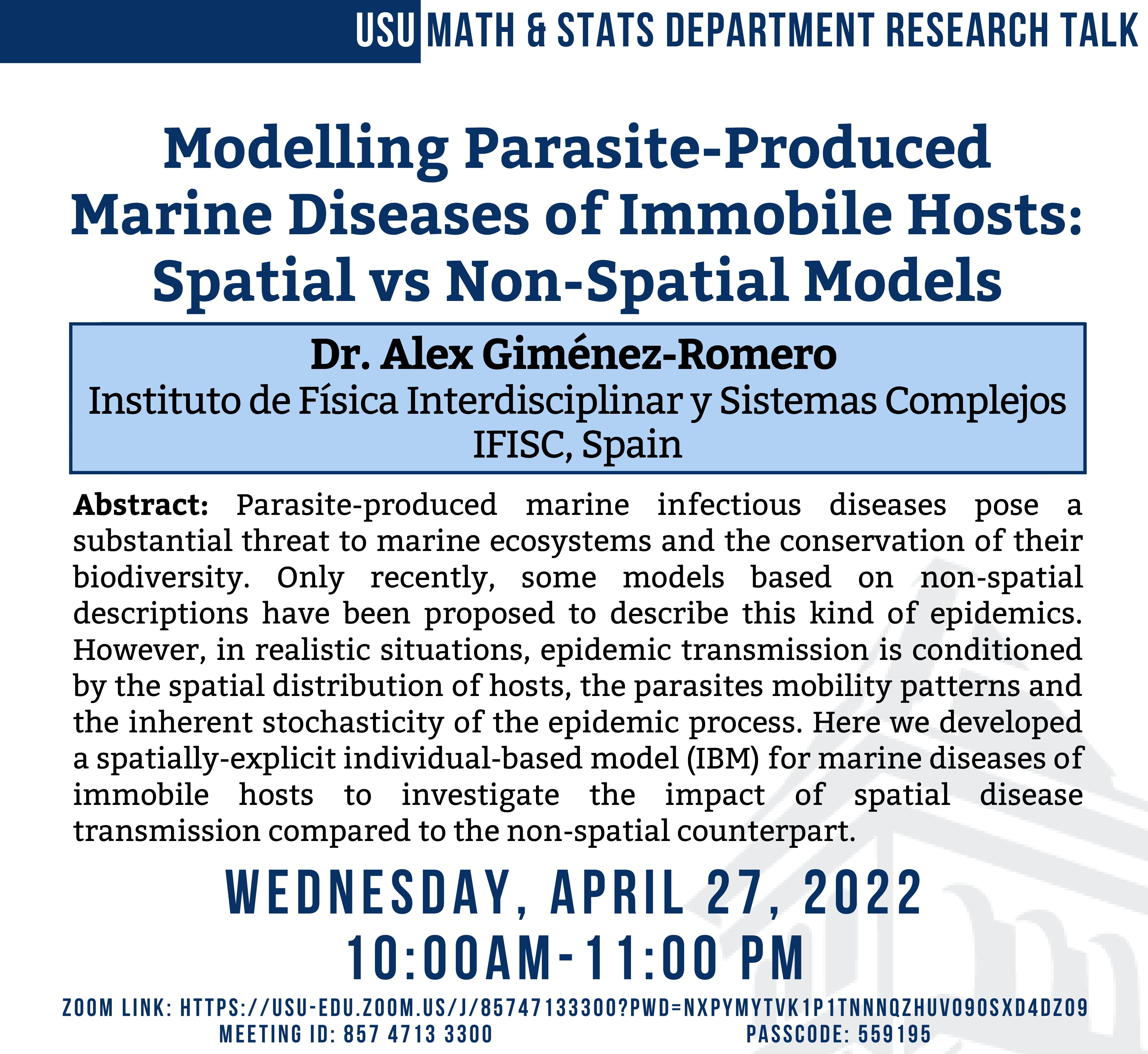 USU MATH & STATS DEPARTMENT RESEARCH TALK

Modelling Parasite-Produced Marine Diseases of Immobile Hosts: Spatial vs Non-Spatial Models

Dr. Alex Giménez-Romero
Instituto de Física Interdisciplinar y Sistemas Complejos
IFISC, Spain

Abstract: Parasite-produced marine infectious diseases pose a substantial threat to marine ecosystems and the conservation of their biodiversity. Only recently, some models based on non-spatial descriptions have been proposed to describe this kind of epidemics. However, in realistic situations, epidemic transmission is conditioned by the spatial distribution of hosts, the parasites mobility patterns and the inherent stochasticity of the epidemic process. Here we developed a spatially-explicit individual-based model (IBM) for marine diseases of immobile hosts to investigate the impact of spatial disease transmission compared to the non-spatial counterpart.

WEDNESDAY, APRIL 27, 2022
10:00AM-11:00 PM

ZOOM LINK: HTTPS://USU-EDU.ZOOM.US/J/85747133300?PWD=NXPYMYTVK1P1TNNNQZHUV090SXD4DZ09
MEETING ID: 857 4713 3300
PASSCODE: 559195